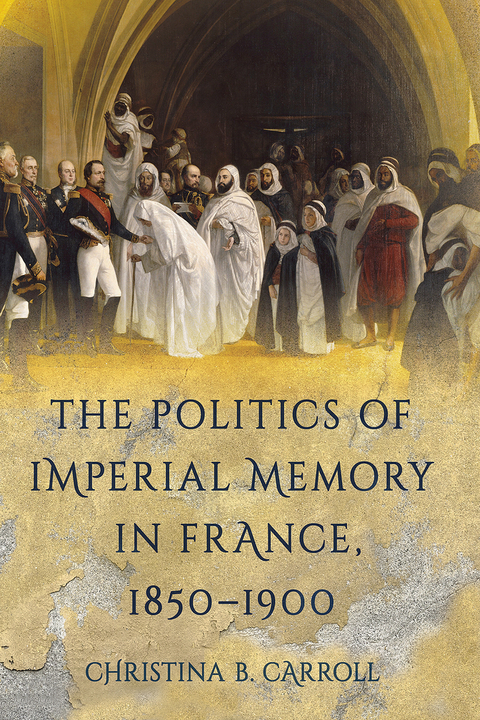 THE POLITICS OF IMPERIAL MEMORY IN FRANCE, 1850–1900

CHRISTINA B. CARROLL